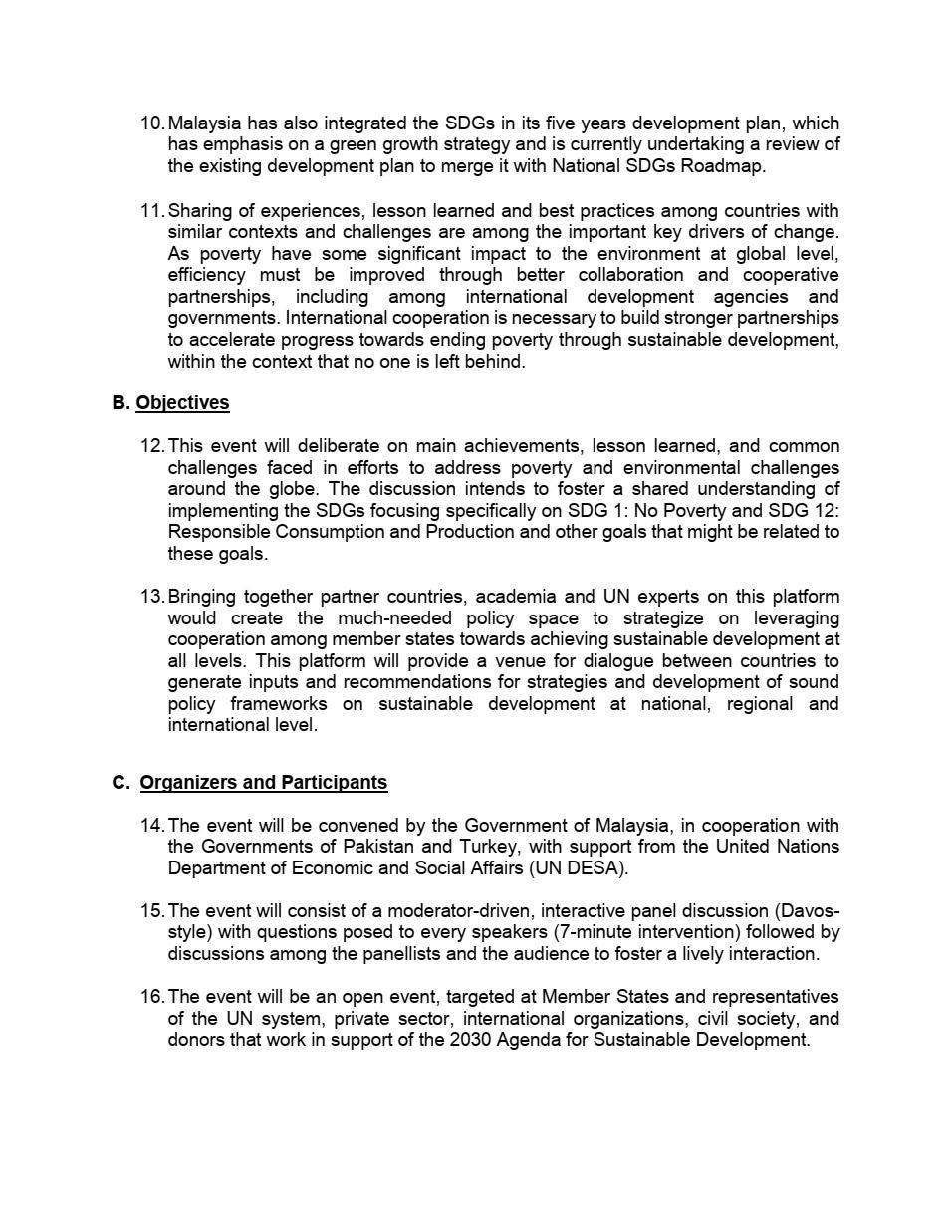 10. Malaysia has also integrated the SDGs in its five years development plan, which has emphasis on a green growth strategy and is currently undertaking a review of the existing development plan to merge it with National SDGs Roadmap.

11. Sharing of experiences, lesson learned and best practices among countries with similar contexts and challenges are among the important key drivers of change. As poverty have some significant impact to the environment at global level, efficiency must be improved through better collaboration and cooperative partnerships, including among international development agencies and governments. International cooperation is necessary to build stronger partnerships to accelerate progress towards ending poverty through sustainable development, within the context that no one is left behind.

B. Objectives

12. This event will deliberate on main achievements, lesson learned, and common challenges faced in efforts to address poverty and environmental challenges around the globe. The discussion intends to foster a shared understanding of implementing the SDGs focusing specifically on SDG 1: No Poverty and SDG 12: Responsible Consumption and Production and other goals that might be related to these goals.

13. Bringing together partner countries, academia and UN experts on this platform would create the much-needed policy space to strategize on leveraging cooperation among member states towards achieving sustainable development at all levels. This platform will provide a venue for dialogue between countries to generate inputs and recommendations for strategies and development of sound policy frameworks on sustainable development at national, regional and international level.

C. Organizers and Participants

14. The event will be convened by the Government of Malaysia, in cooperation with the Governments of Pakistan and Turkey, with support from the United Nations Department of Economic and Social Affairs (UN DESA).

15. The event will consist of a moderator-driven, interactive panel discussion (Davos-style) with questions posed to every speakers (7-minute intervention) followed by discussions among the panellists and the audience to foster a lively interaction.

16. The event will be an open event, targeted at Member States and representatives of the UN system, private sector, international organizations, civil society, and donors that work in support of the 2030 Agenda for Sustainable Development.